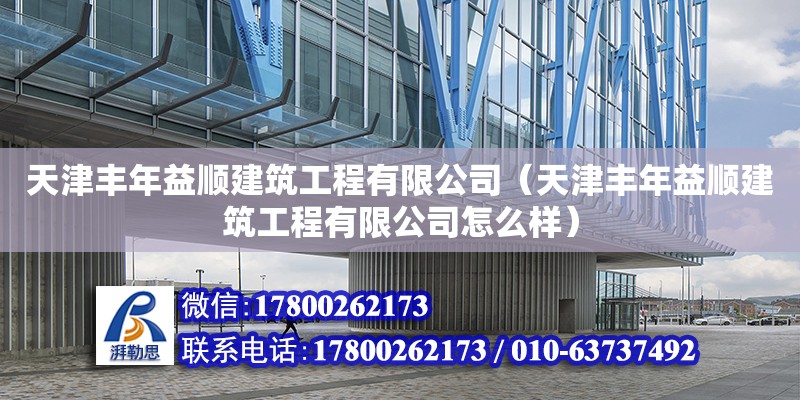 天津丰年益顺建筑工程有限公司（天津丰年益顺建筑工程有限公司怎么样）

湃勒思

微信:17800262173

联系电话:17800262173 / 010-63737492